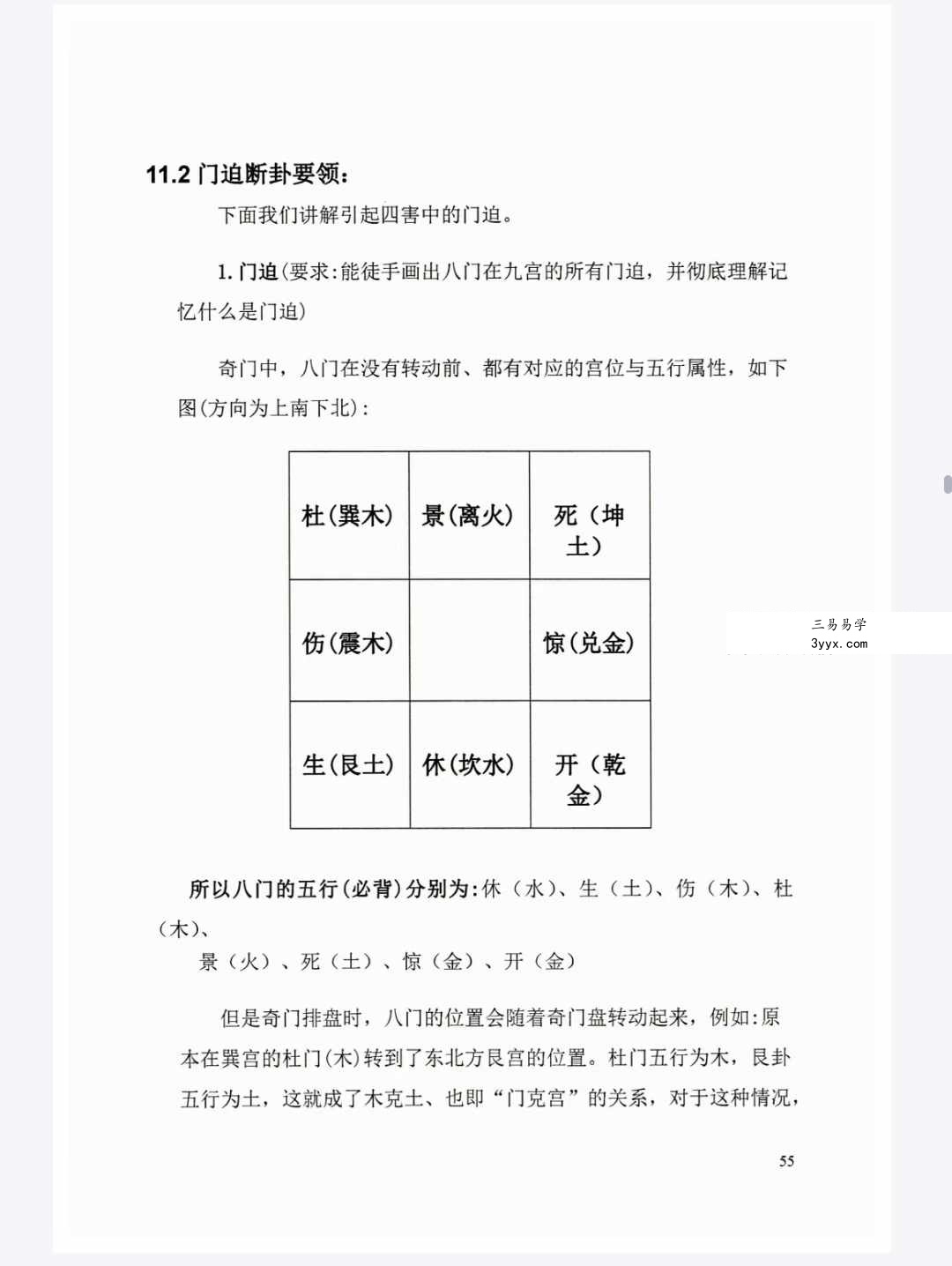 11.2 门迫断卦要领：

下面我们讲解引起四害中的门迫。

1. 门迫（要求：能徒手画出八门在九宫的所有门迫，并彻底理解记忆什么是门迫）

奇门中，八门在没有转动前、都有对应的宫位与五行属性，如下图（方向为上南下北）：

| 杜（巽木） | 景（离火） | 死（坤土） |
|---|---|---|
| 伤（震木） |  | 惊（兑金） |
| 生（艮土） | 休（坎水） | 开（乾金） |

三易易学
3yyx.com

所以八门的五行（必背）分别为：休（水）、生（土）、伤（木）、杜（木）、
景（火）、死（土）、惊（金）、开（金）

但是奇门排盘时，八门的位置会随着奇门盘转动起来，例如：原本在巽宫的杜门（木）转到了东北方艮宫的位置。杜门五行为木，艮卦五行为土，这就成了木克土、也即“门克宫”的关系，对于这种情况，

55